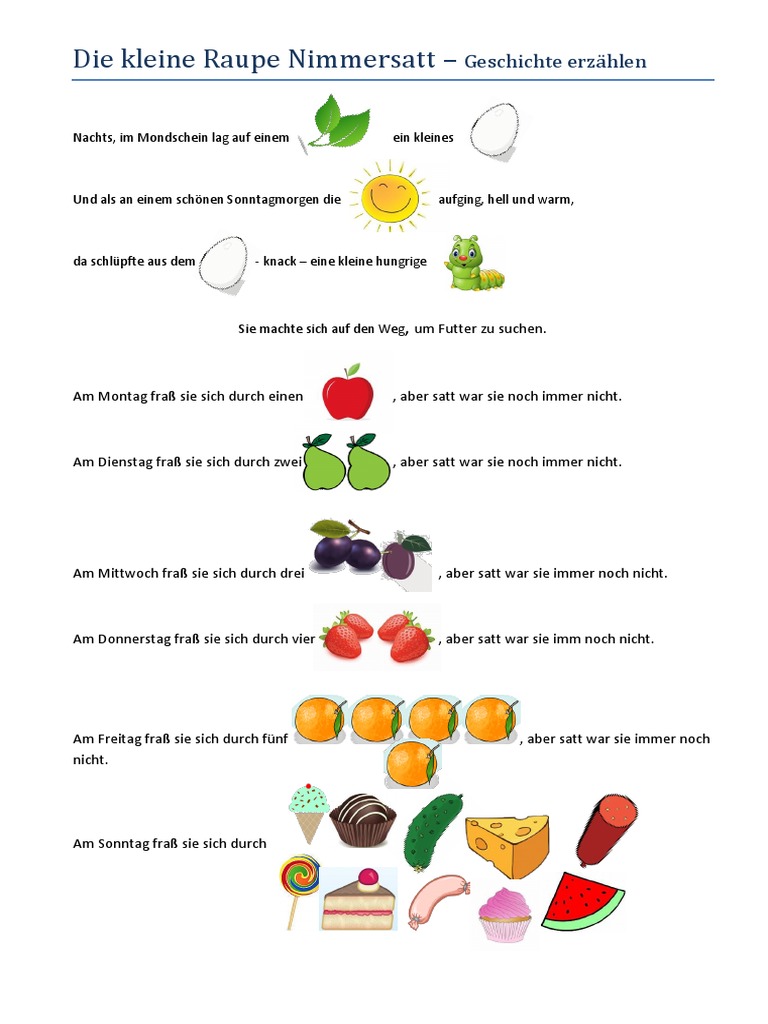 Die kleine Raupe Nimmersatt – Geschichte erzählen

Nachts, im Mondschein lag auf einem ein kleines

Und als an einem schönen Sonntagmorgen die aufging, hell und warm,

da schlüpfte aus dem - knack – eine kleine hungrige

Sie machte sich auf den Weg, um Futter zu suchen.

Am Montag fraß sie sich durch einen , aber satt war sie noch immer nicht.

Am Dienstag fraß sie sich durch zwei , aber satt war sie noch immer nicht.

Am Mittwoch fraß sie sich durch drei , aber satt war sie immer noch nicht.

Am Donnerstag fraß sie sich durch vier , aber satt war sie imm noch nicht.

Am Freitag fraß sie sich durch fünf , aber satt war sie immer noch nicht.

Am Sonntag fraß sie sich durch